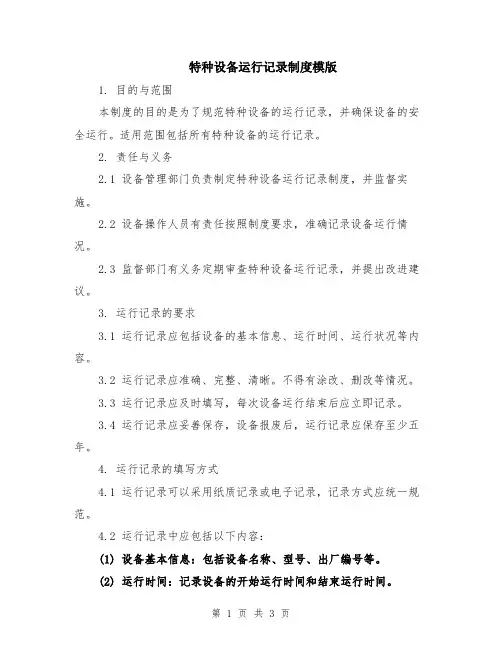 特种设备运行记录制度模版

1. 目的与范围

本制度的目的是为了规范特种设备的运行记录，并确保设备的安全运行。适用范围包括所有特种设备的运行记录。

2. 责任与义务

2.1 设备管理部门负责制定特种设备运行记录制度，并监督实施。

2.2 设备操作人员有责任按照制度要求，准确记录设备运行情况。

2.3 监督部门有义务定期审查特种设备运行记录，并提出改进建议。

3. 运行记录的要求

3.1 运行记录应包括设备的基本信息、运行时间、运行状况等内容。

3.2 运行记录应准确、完整、清晰。不得有涂改、删改等情况。

3.3 运行记录应及时填写，每次设备运行结束后应立即记录。

3.4 运行记录应妥善保存，设备报废后，运行记录应保存至少五年。

4. 运行记录的填写方式

4.1 运行记录可以采用纸质记录或电子记录，记录方式应统一规范。

4.2 运行记录中应包括以下内容：

(1) 设备基本信息：包括设备名称、型号、出厂编号等。

(2) 运行时间：记录设备的开始运行时间和结束运行时间。

第 1 页 共 3 页